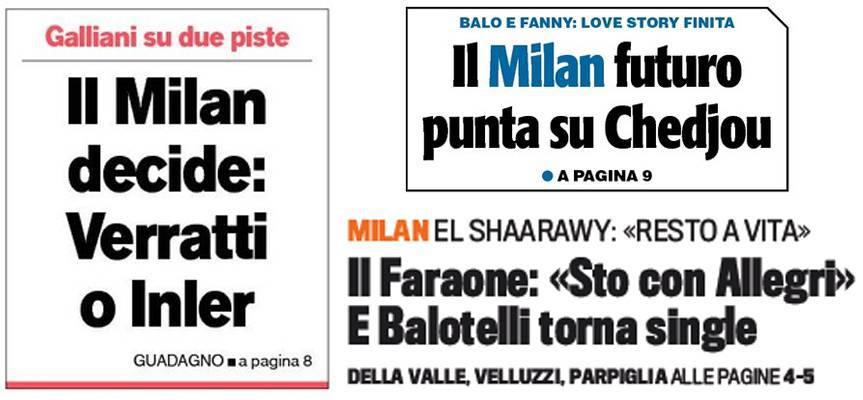 Galliani su due piste

Il Milan decide: Verratti o Inler

GUADAGNO ■ a pagina 8

BALO E FANNY: LOVE STORY FINITA

Il Milan futuro punta su Chedjou

● A PAGINA 9

MILAN EL SHAARAWY: «RESTO A VITA»

Il Faraone: «Sto con Allegri» E Balotelli torna single

DELLA VALLE, VELLUZZI, PARPIGLIA ALLE PAGINE 4-5